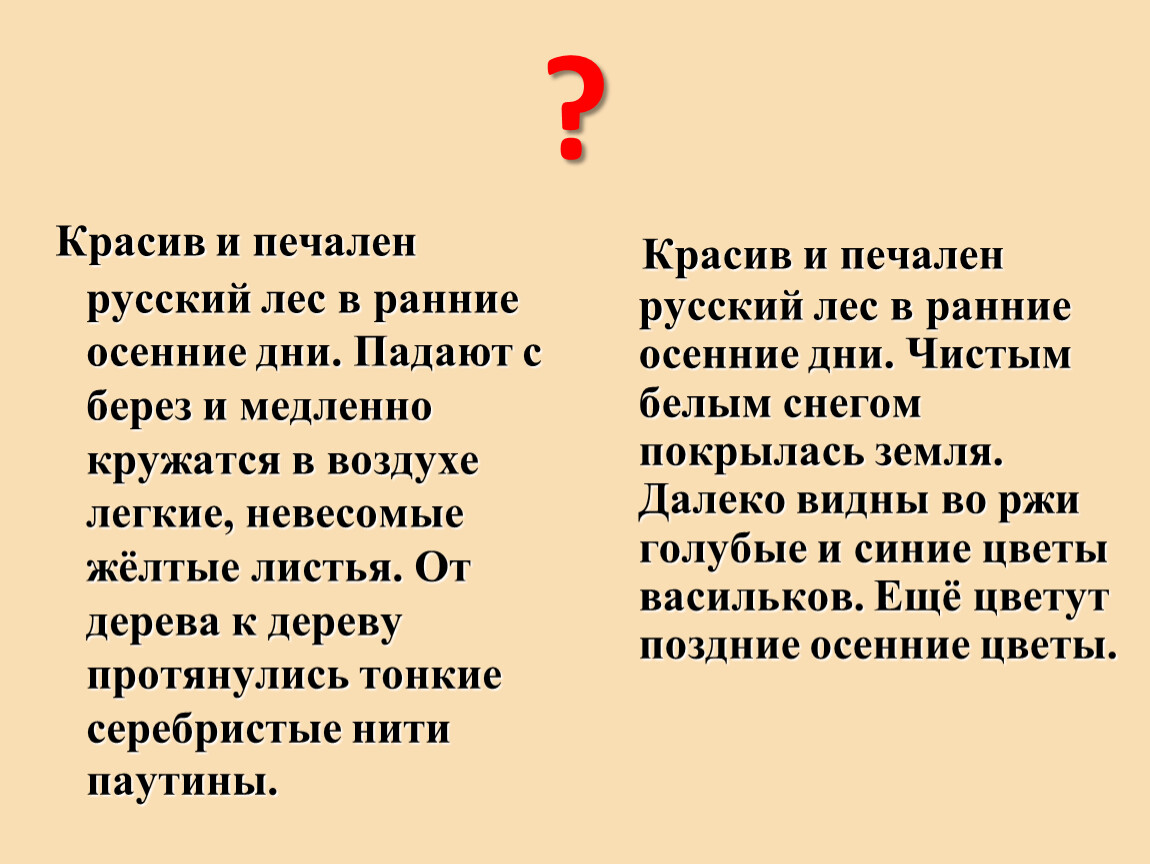 ?

Красив и печален русский лес в ранние осенние дни. Падают с берез и медленно кружатся в воздухе легкие, невесомые жёлтые листья. От дерева к дереву протянулись тонкие серебристые нити паутины.

Красив и печален русский лес в ранние осенние дни. Чистым белым снегом покрылась земля. Далеко видны во ржи голубые и синие цветы васильков. Ещё цветут поздние осенние цветы.